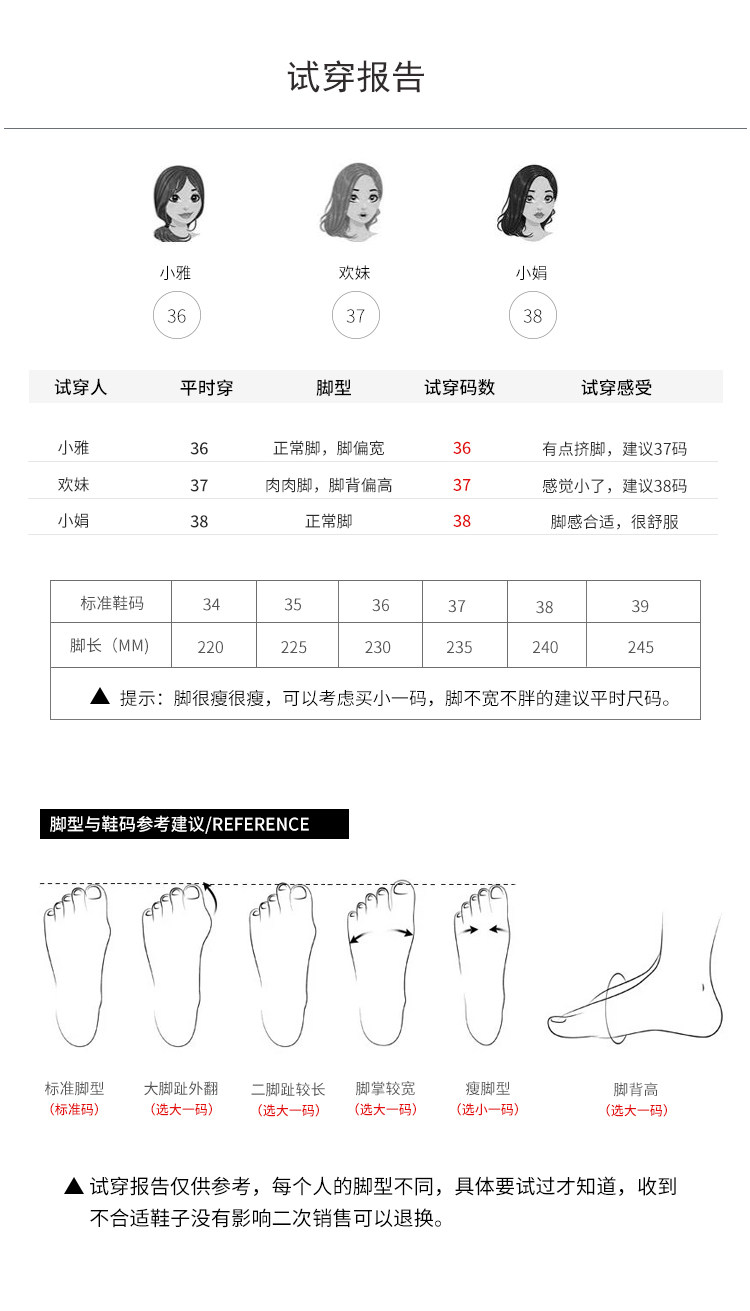 试穿报告

小雅
36

欢妹
37

小娟
38

| 试穿人 | 平时穿 | 脚型 | 试穿码数 | 试穿感受 |
|---|---|---|---|---|
| 小雅 | 36 | 正常脚，脚偏宽 | 36 | 有点挤脚，建议37码 |
| 欢妹 | 37 | 肉肉脚，脚背偏高 | 37 | 感觉小了，建议38码 |
| 小娟 | 38 | 正常脚 | 38 | 脚感合适，很舒服 |

| 标准鞋码 | 34 | 35 | 36 | 37 | 38 | 39 |
|---|---|---|---|---|---|---|
| 脚长（MM） | 220 | 225 | 230 | 235 | 240 | 245 |

▲ 提示：脚很瘦很瘦，可以考虑买小一码，脚不宽不胖的建议平时尺码。

脚型与鞋码参考建议/REFERENCE

标准脚型
（标准码）

大脚趾外翻
（选大一码）

二脚趾较长
（选大一码）

脚掌较宽
（选大一码）

瘦脚型
（选小一码）

脚背高
（选大一码）

▲ 试穿报告仅供参考，每个人的脚型不同，具体要试过才知道，收到不合适鞋子没有影响二次销售可以退换。